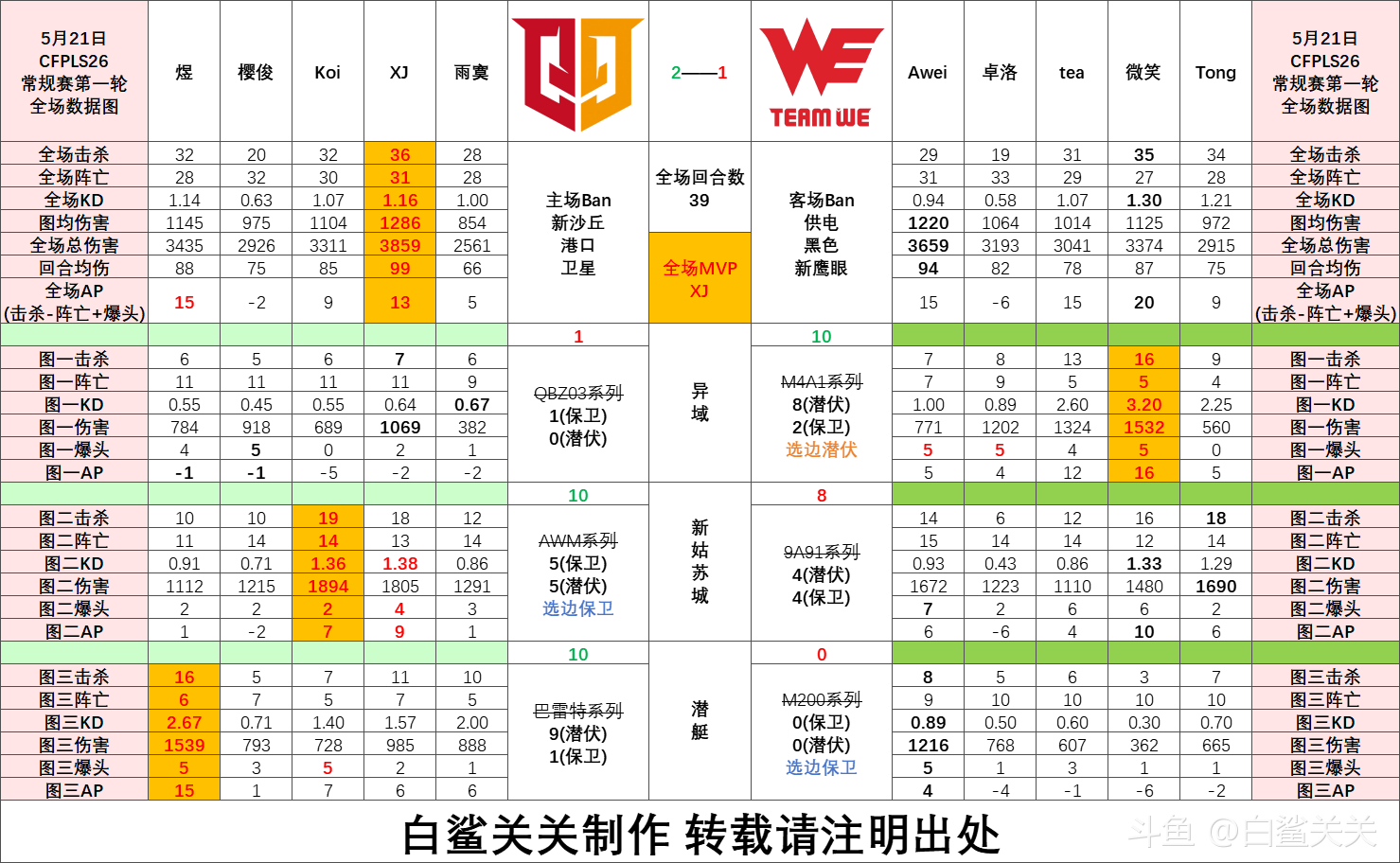 | 5月21日 CFPLS26 常规赛第一轮 全场数据图 | 煜 | 樱俊 | Koi | XJ | 雨寞 | | 2——1 | TEAM WE | Awei | 卓洛 | tea | 微笑 | Tong | 5月21日 CFPLS26 常规赛第一轮 全场数据图 |
|---|---|---|---|---|---|---|---|---|---|---|---|---|---|---|
| 全场击杀 | 32 | 20 | 32 | 36 | 28 | 主场Ban 新沙丘 港口 卫星 | 全场回合数 39 | 客场Ban 供电 黑色 新鹰眼 | 29 | 19 | 31 | 35 | 34 | 全场击杀 |
| 全场阵亡 | 28 | 32 | 30 | 31 | 28 | | | | 31 | 33 | 29 | 27 | 28 | 全场阵亡 |
| 全场KD | 1.14 | 0.63 | 1.07 | 1.16 | 1.00 | | | | 0.94 | 0.58 | 1.07 | 1.30 | 1.21 | 全场KD |
| 图均伤害 | 1145 | 975 | 1104 | 1286 | 854 | | | | 1220 | 1064 | 1014 | 1125 | 972 | 图均伤害 |
| 全场总伤害 | 3435 | 2926 | 3311 | 3859 | 2561 | | 全场MVP XJ | | 3659 | 3193 | 3041 | 3374 | 2915 | 全场总伤害 |
| 回合均伤 | 88 | 75 | 85 | 99 | 66 | | | | 94 | 82 | 78 | 87 | 75 | 回合均伤 |
| 全场AP (击杀-阵亡+爆头) | 15 | -2 | 9 | 13 | 5 | | | | 15 | -6 | 15 | 20 | 9 | 全场AP (击杀-阵亡+爆头) |
| | | | | | | 1 | | 10 | | | | | | |
| 图一击杀 | 6 | 5 | 6 | 7 | 6 | QBZ03系列 1(保卫) 0(潜伏) | 异域 | M4A1系列 8(潜伏) 2(保卫) 选边潜伏 | 7 | 8 | 13 | 16 | 9 | 图一击杀 |
| 图一阵亡 | 11 | 11 | 11 | 11 | 9 | | | | 7 | 9 | 5 | 5 | 4 | 图一阵亡 |
| 图一KD | 0.55 | 0.45 | 0.55 | 0.64 | 0.67 | | | | 1.00 | 0.89 | 2.60 | 3.20 | 2.25 | 图一KD |
| 图一伤害 | 784 | 918 | 689 | 1069 | 382 | | | | 771 | 1202 | 1324 | 1532 | 560 | 图一伤害 |
| 图一爆头 | 4 | 5 | 0 | 2 | 1 | | | | 5 | 5 | 4 | 5 | 0 | 图一爆头 |
| 图一AP | -1 | -1 | -5 | -2 | -2 | | | | 5 | 4 | 12 | 16 | 5 | 图一AP |
| | | | | | | 10 | | 8 | | | | | | |
| 图二击杀 | 10 | 10 | 19 | 18 | 12 | AWM系列 5(保卫) 5(潜伏) 选边保卫 | 新姑苏城 | 9A91系列 4(潜伏) 4(保卫) | 14 | 6 | 12 | 16 | 18 | 图二击杀 |
| 图二阵亡 | 11 | 14 | 14 | 13 | 14 | | | | 15 | 14 | 14 | 12 | 14 | 图二阵亡 |
| 图二KD | 0.91 | 0.71 | 1.36 | 1.38 | 0.86 | | | | 0.93 | 0.43 | 0.86 | 1.33 | 1.29 | 图二KD |
| 图二伤害 | 1112 | 1215 | 1894 | 1805 | 1291 | | | | 1672 | 1223 | 1110 | 1480 | 1690 | 图二伤害 |
| 图二爆头 | 2 | 2 | 2 | 4 | 3 | | | | 7 | 2 | 6 | 6 | 2 | 图二爆头 |
| 图二AP | 1 | -2 | 7 | 9 | 1 | | | | 6 | -6 | 4 | 10 | 6 | 图二AP |
| | | | | | | 10 | | 0 | | | | | | |
| 图三击杀 | 16 | 5 | 7 | 11 | 10 | 巴雷特系列 9(潜伏) 1(保卫) | 潜艇 | M200系列 0(保卫) 0(潜伏) 选边保卫 | 8 | 5 | 6 | 3 | 7 | 图三击杀 |
| 图三阵亡 | 6 | 7 | 5 | 7 | 5 | | | | 9 | 10 | 10 | 10 | 10 | 图三阵亡 |
| 图三KD | 2.67 | 0.71 | 1.40 | 1.57 | 2.00 | | | | 0.89 | 0.50 | 0.60 | 0.30 | 0.70 | 图三KD |
| 图三伤害 | 1539 | 793 | 728 | 985 | 888 | | | | 1216 | 768 | 607 | 362 | 665 | 图三伤害 |
| 图三爆头 | 5 | 3 | 5 | 2 | 1 | | | | 5 | 1 | 3 | 1 | 1 | 图三爆头 |
| 图三AP | 15 | 1 | 7 | 6 | 6 | | | | 4 | -4 | -1 | -6 | -2 | 图三AP |

白鲨关关制作 转载请注明出处

斗鱼 @白鲨关关